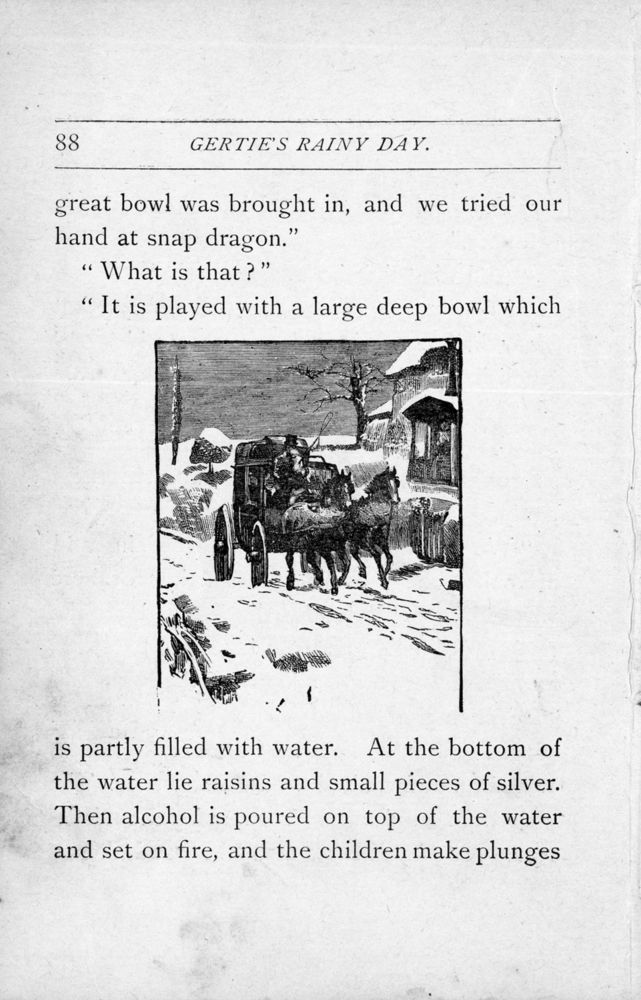 88 GERTIE'S RAINY DAY.

great bowl was brought in, and we tried our hand at snap dragon."

"What is that?"

"It is played with a large deep bowl which is partly filled with water. At the bottom of the water lie raisins and small pieces of silver. Then alcohol is poured on top of the water and set on fire, and the children make plunges